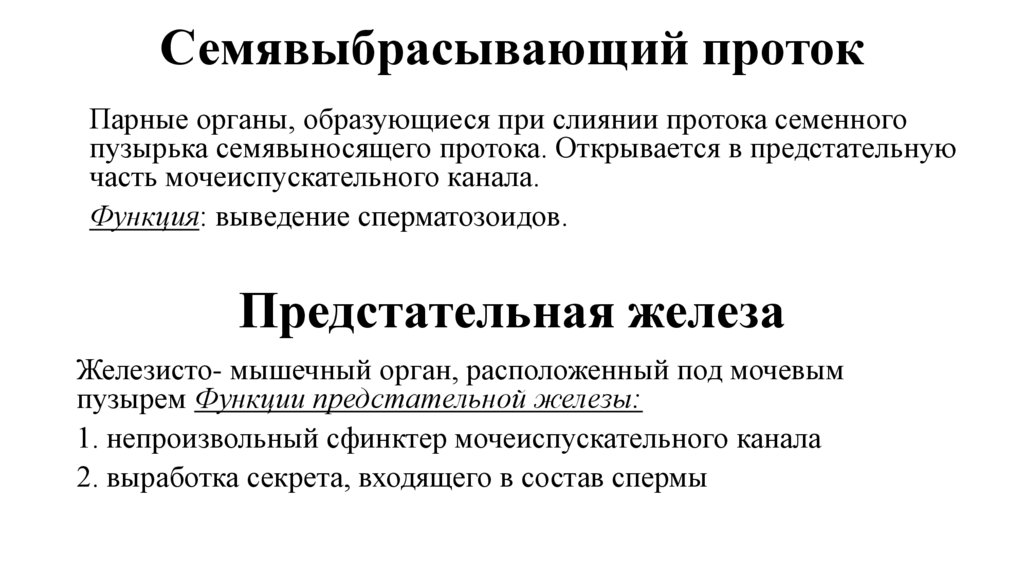 Семявыбрасывающий проток

Парные органы, образующиеся при слиянии протока семенного пузырька семявыносящего протока. Открывается в предстательную часть мочеиспускательного канала.

Функция: выведение сперматозоидов.

Предстательная железа

Железисто- мышечный орган, расположенный под мочевым пузырем Функции предстательной железы:

1. непроизвольный сфинктер мочеиспускательного канала

2. выработка секрета, входящего в состав спермы